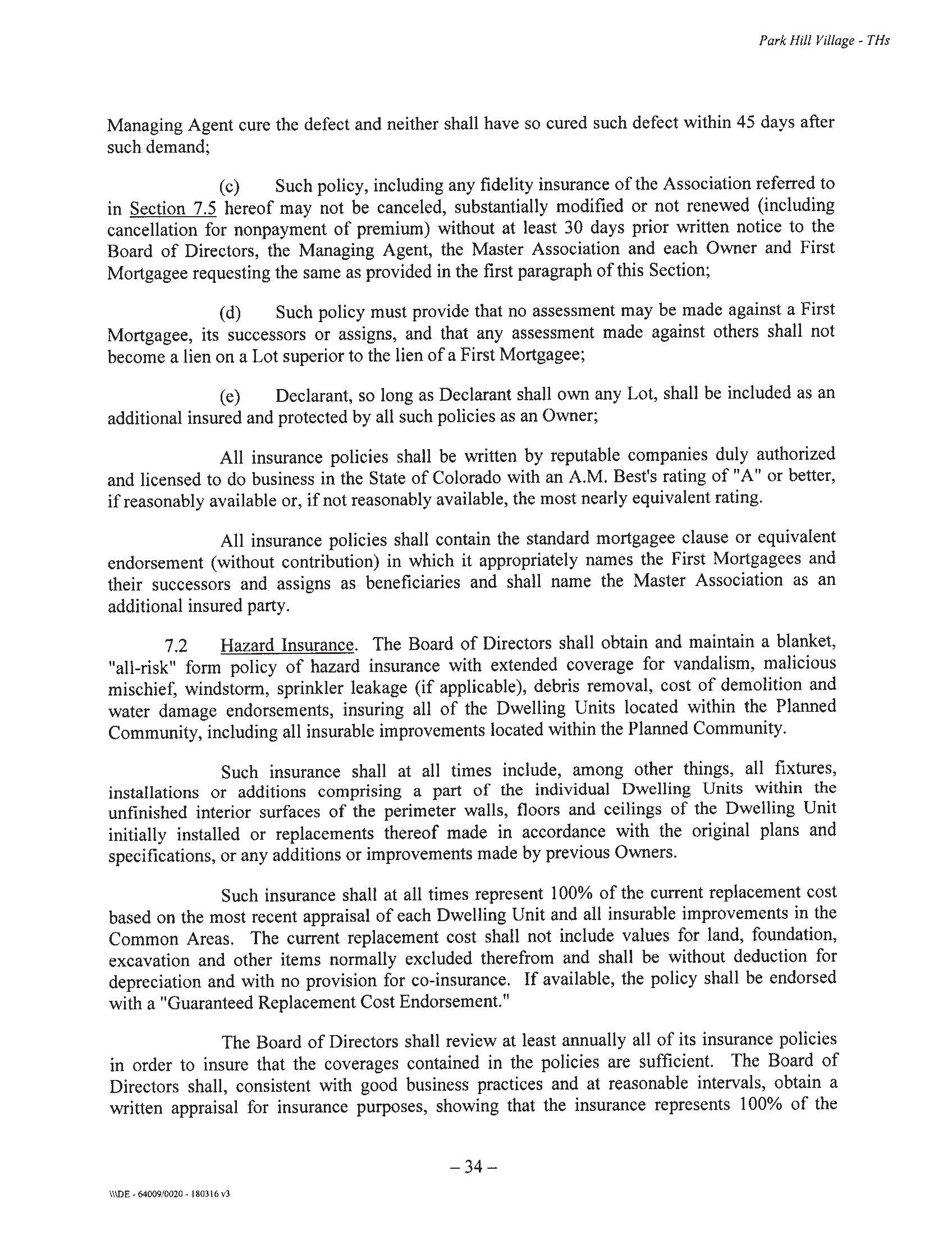 Park Hill Village - THs

Managing Agent cure the defect and neither shall have so cured such defect within 45 days after such demand;

(c) Such policy, including any fidelity insurance of the Association referred to in Section 7.5 hereof may not be canceled, substantially modified or not renewed (including cancellation for nonpayment of premium) without at least 30 days prior written notice to the Board of Directors, the Managing Agent, the Master Association and each Owner and First Mortgagee requesting the same as provided in the first paragraph of this Section;

(d) Such policy must provide that no assessment may be made against a First Mortgagee, its successors or assigns, and that any assessment made against others shall not become a lien on a Lot superior to the lien of a First Mortgagee;

(e) Declarant, so long as Declarant shall own any Lot, shall be included as an additional insured and protected by all such policies as an Owner;

All insurance policies shall be written by reputable companies duly authorized and licensed to do business in the State of Colorado with an A.M. Best's rating of "A" or better, if reasonably available or, if not reasonably available, the most nearly equivalent rating.

All insurance policies shall contain the standard mortgagee clause or equivalent endorsement (without contribution) in which it appropriately names the First Mortgagees and their successors and assigns as beneficiaries and shall name the Master Association as an additional insured party.

7.2 Hazard Insurance. The Board of Directors shall obtain and maintain a blanket, "all-risk" form policy of hazard insurance with extended coverage for vandalism, malicious mischief, windstorm, sprinkler leakage (if applicable), debris removal, cost of demolition and water damage endorsements, insuring all of the Dwelling Units located within the Planned Community, including all insurable improvements located within the Planned Community.

Such insurance shall at all times include, among other things, all fixtures, installations or additions comprising a part of the individual Dwelling Units within the unfinished interior surfaces of the perimeter walls, floors and ceilings of the Dwelling Unit initially installed or replacements thereof made in accordance with the original plans and specifications, or any additions or improvements made by previous Owners.

Such insurance shall at all times represent 100% of the current replacement cost based on the most recent appraisal of each Dwelling Unit and all insurable improvements in the Common Areas. The current replacement cost shall not include values for land, foundation, excavation and other items normally excluded therefrom and shall be without deduction for depreciation and with no provision for co-insurance. If available, the policy shall be endorsed with a "Guaranteed Replacement Cost Endorsement."

The Board of Directors shall review at least annually all of its insurance policies in order to insure that the coverages contained in the policies are sufficient. The Board of Directors shall, consistent with good business practices and at reasonable intervals, obtain a written appraisal for insurance purposes, showing that the insurance represents 100% of the

– 34 –

\\\DE - 64009/0020 - 180316 v3